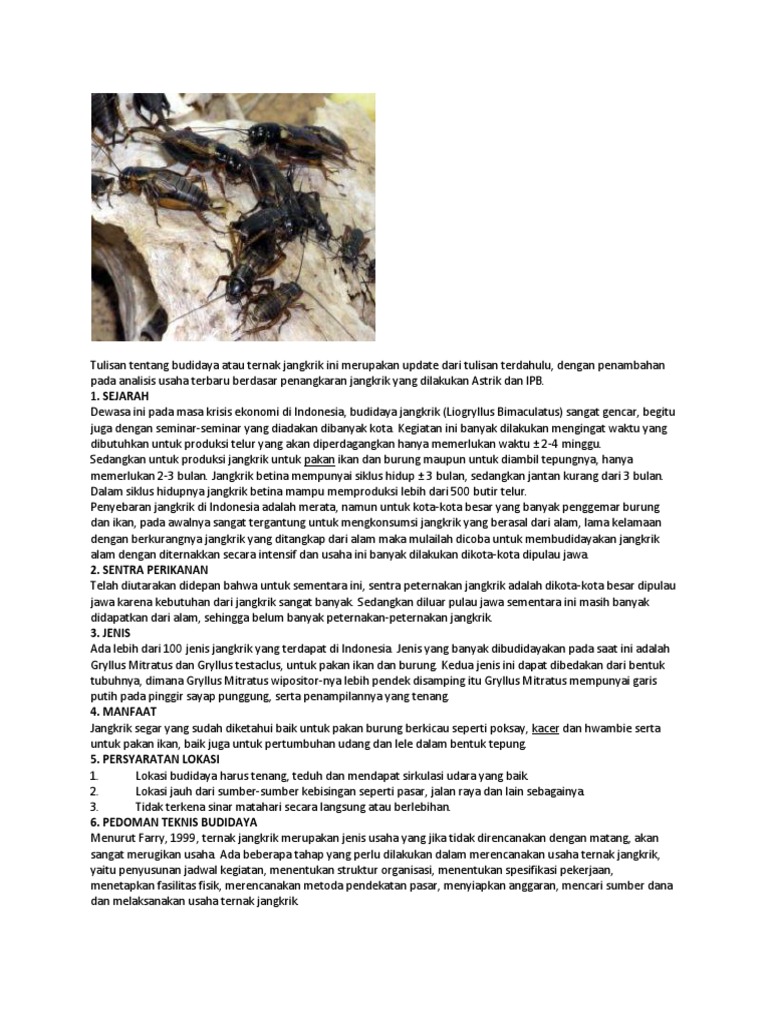 Tulisan tentang budidaya atau ternak jangkrik ini merupakan update dari tulisan terdahulu, dengan penambahan pada analisis usaha terbaru berdasar penangkaran jangkrik yang dilakukan Astrik dan IPB.

1. SEJARAH

Dewasa ini pada masa krisis ekonomi di Indonesia, budidaya jangkrik (Liogryllus Bimaculatus) sangat gencar, begitu juga dengan seminar-seminar yang diadakan dibanyak kota. Kegiatan ini banyak dilakukan mengingat waktu yang dibutuhkan untuk produksi telur yang akan diperdagangkan hanya memerlukan waktu ± 2-4 minggu.

Sedangkan untuk produksi jangkrik untuk pakan ikan dan burung maupun untuk diambil tepungnya, hanya memerlukan 2-3 bulan. Jangkrik betina mempunyai siklus hidup ± 3 bulan, sedangkan jantan kurang dari 3 bulan. Dalam siklus hidupnya jangkrik betina mampu memproduksi lebih dari 500 butir telur.

Penyebaran jangkrik di Indonesia adalah merata, namun untuk kota-kota besar yang banyak penggemar burung dan ikan, pada awalnya sangat tergantung untuk mengkonsumsi jangkrik yang berasal dari alam, lama kelamaan dengan berkurangnya jangkrik yang ditangkap dari alam maka mulailah dicoba untuk membudidayakan jangkrik alam dengan diternakkan secara intensif dan usaha ini banyak dilakukan dikota-kota dipulau jawa.

2. SENTRA PERIKANAN

Telah diutarakan didepan bahwa untuk sementara ini, sentra peternakan jangkrik adalah dikota-kota besar dipulau jawa karena kebutuhan dari jangkrik sangat banyak. Sedangkan diluar pulau jawa sementara ini masih banyak didapatkan dari alam, sehingga belum banyak peternakan-peternakan jangkrik.

3. JENIS

Ada lebih dari 100 jenis jangkrik yang terdapat di Indonesia. Jenis yang banyak dibudidayakan pada saat ini adalah Gryllus Mitratus dan Gryllus testaclus, untuk pakan ikan dan burung. Kedua jenis ini dapat dibedakan dari bentuk tubuhnya, dimana Gryllus Mitratus wipositor-nya lebih pendek disamping itu Gryllus Mitratus mempunyai garis putih pada pinggir sayap punggung, serta penampilannya yang tenang.

4. MANFAAT

Jangkrik segar yang sudah diketahui baik untuk pakan burung berkicau seperti poksay, kacer dan hwambie serta untuk pakan ikan, baik juga untuk pertumbuhan udang dan lele dalam bentuk tepung.

5. PERSYARATAN LOKASI

1. Lokasi budidaya harus tenang, teduh dan mendapat sirkulasi udara yang baik.
2. Lokasi jauh dari sumber-sumber kebisingan seperti pasar, jalan raya dan lain sebagainya.
3. Tidak terkena sinar matahari secara langsung atau berlebihan.

6. PEDOMAN TEKNIS BUDIDAYA

Menurut Farry, 1999, ternak jangkrik merupakan jenis usaha yang jika tidak direncanakan dengan matang, akan sangat merugikan usaha. Ada beberapa tahap yang perlu dilakukan dalam merencanakan usaha ternak jangkrik, yaitu penyusunan jadwal kegiatan, menentukan struktur organisasi, menentukan spesifikasi pekerjaan, menetapkan fasilitas fisik, merencanakan metoda pendekatan pasar, menyiapkan anggaran, mencari sumber dana dan melaksanakan usaha ternak jangkrik.